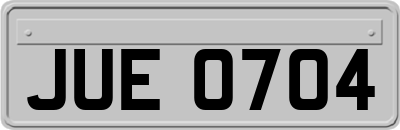 JUE 0704